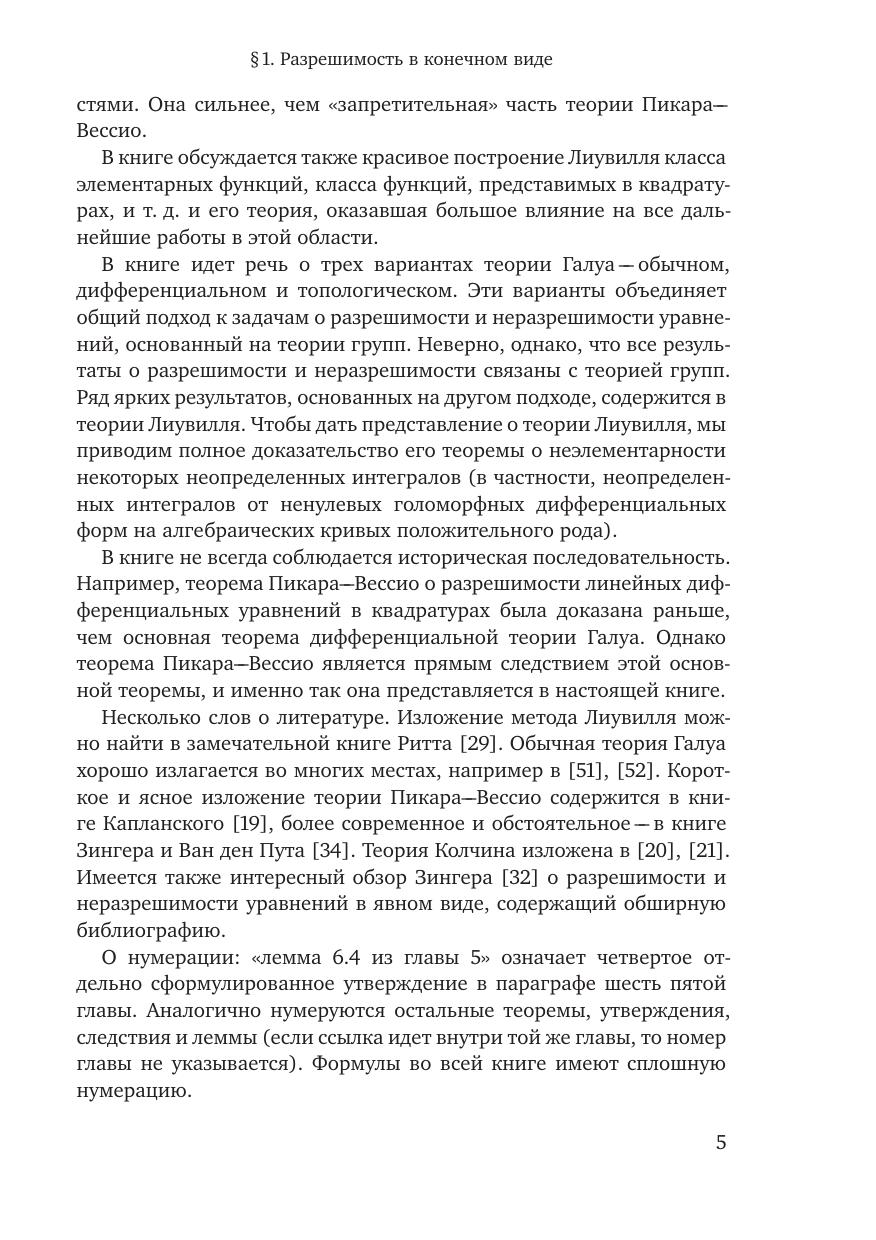 § 1. Разрешимость в конечном виде

стями. Она сильнее, чем «запретительная» часть теории Пикара—Вессио.

В книге обсуждается также красивое построение Лиувилля класса элементарных функций, класса функций, представимых в квадратурах, и т. д. и его теория, оказавшая большое влияние на все дальнейшие работы в этой области.

В книге идет речь о трех вариантах теории Галуа — обычном, дифференциальном и топологическом. Эти варианты объединяет общий подход к задачам о разрешимости и неразрешимости уравнений, основанный на теории групп. Неверно, однако, что все результаты о разрешимости и неразрешимости связаны с теорией групп. Ряд ярких результатов, основанных на другом подходе, содержится в теории Лиувилля. Чтобы дать представление о теории Лиувилля, мы приводим полное доказательство его теоремы о неэлементарности некоторых неопределенных интегралов (в частности, неопределенных интегралов от ненулевых голоморфных дифференциальных форм на алгебраических кривых положительного рода).

В книге не всегда соблюдается историческая последовательность. Например, теорема Пикара—Вессио о разрешимости линейных дифференциальных уравнений в квадратурах была доказана раньше, чем основная теорема дифференциальной теории Галуа. Однако теорема Пикара—Вессио является прямым следствием этой основной теоремы, и именно так она представляется в настоящей книге.

Несколько слов о литературе. Изложение метода Лиувилля можно найти в замечательной книге Ритта [29]. Обычная теория Галуа хорошо излагается во многих местах, например в [51], [52]. Короткое и ясное изложение теории Пикара—Вессио содержится в книге Капланского [19], более современное и обстоятельное — в книге Зингера и Ван ден Пута [34]. Теория Колчина изложена в [20], [21]. Имеется также интересный обзор Зингера [32] о разрешимости и неразрешимости уравнений в явном виде, содержащий обширную библиографию.

О нумерации: «лемма 6.4 из главы 5» означает четвертое отдельно сформулированное утверждение в параграфе шесть пятой главы. Аналогично нумеруются остальные теоремы, утверждения, следствия и леммы (если ссылка идет внутри той же главы, то номер главы не указывается). Формулы во всей книге имеют сплошную нумерацию.

5